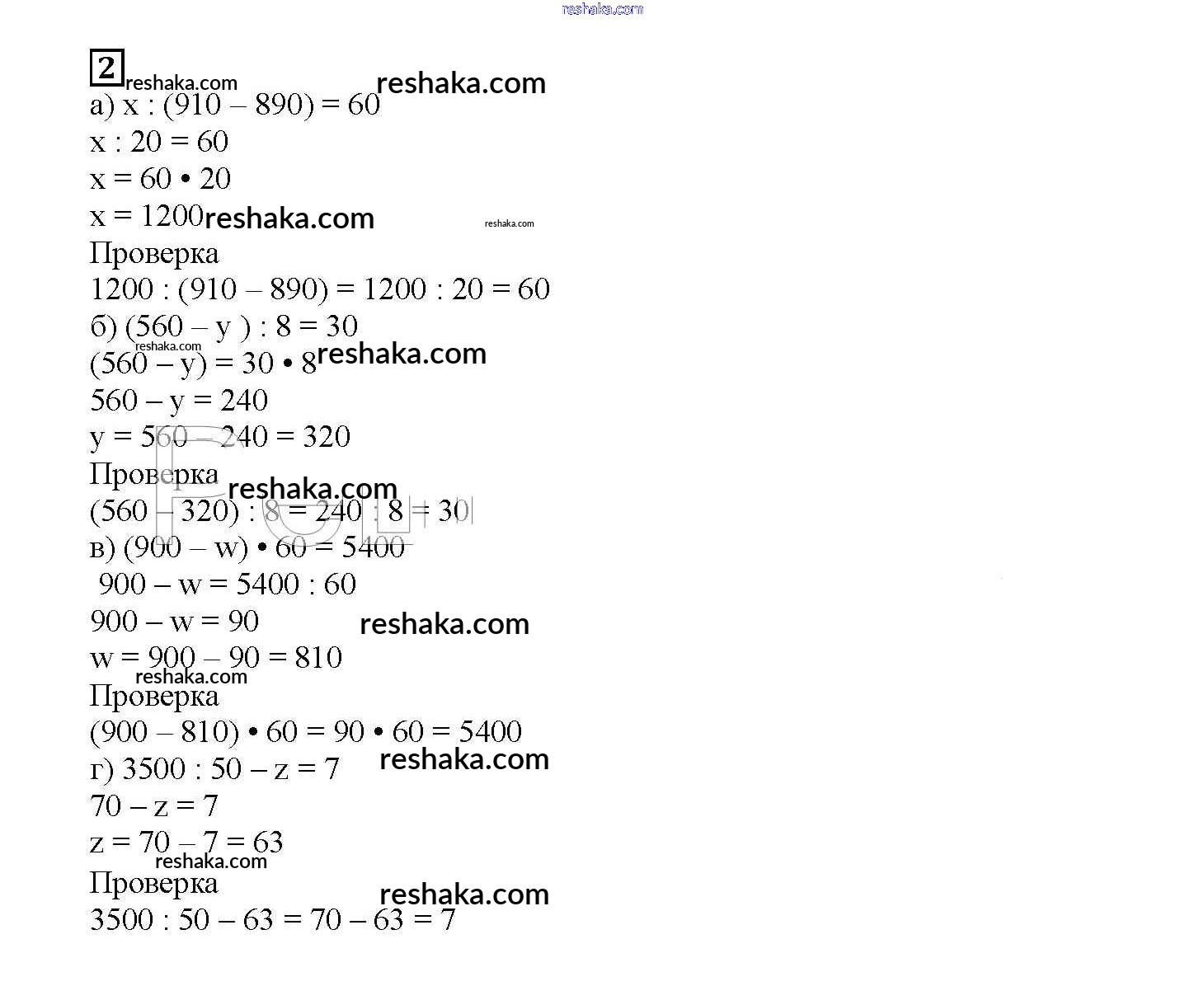 2

а) $x : (910 - 890) = 60$

$x : 20 = 60$

$x = 60 \cdot 20$

$x = 1200$

Проверка

$1200 : (910 - 890) = 1200 : 20 = 60$

б) $(560 - y) : 8 = 30$

$(560 - y) = 30 \cdot 8$

$560 - y = 240$

$y = 560 - 240 = 320$

Проверка

$(560 - 320) : 8 = 240 : 8 = 30$

в) $(900 - w) \cdot 60 = 5400$

$900 - w = 5400 : 60$

$900 - w = 90$

$w = 900 - 90 = 810$

Проверка

$(900 - 810) \cdot 60 = 90 \cdot 60 = 5400$

г) $3500 : 50 - z = 7$

$70 - z = 7$

$z = 70 - 7 = 63$

Проверка

$3500 : 50 - 63 = 70 - 63 = 7$

reshaka.com